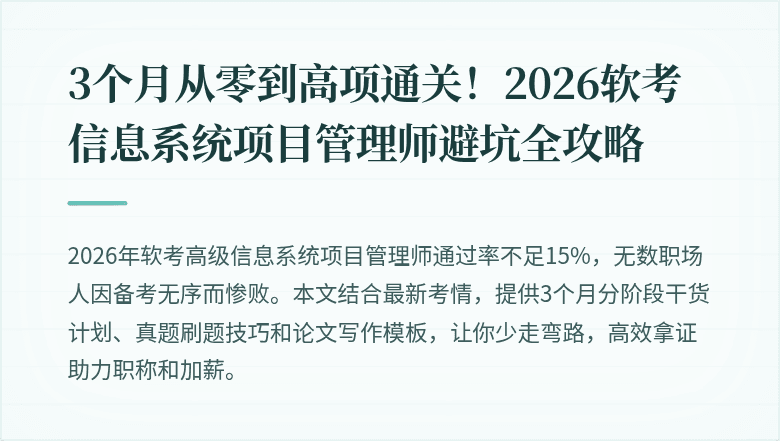 3个月从零到高项通关！2026软考信息系统项目管理师避坑全攻略

2026年软考高级信息系统项目管理师通过率不足15%，无数职场人因备考无序而惨败。本文结合最新考情，提供3个月分阶段干货计划、真题刷题技巧和论文写作模板，让你少走弯路，高效拿证助力职称和加薪。